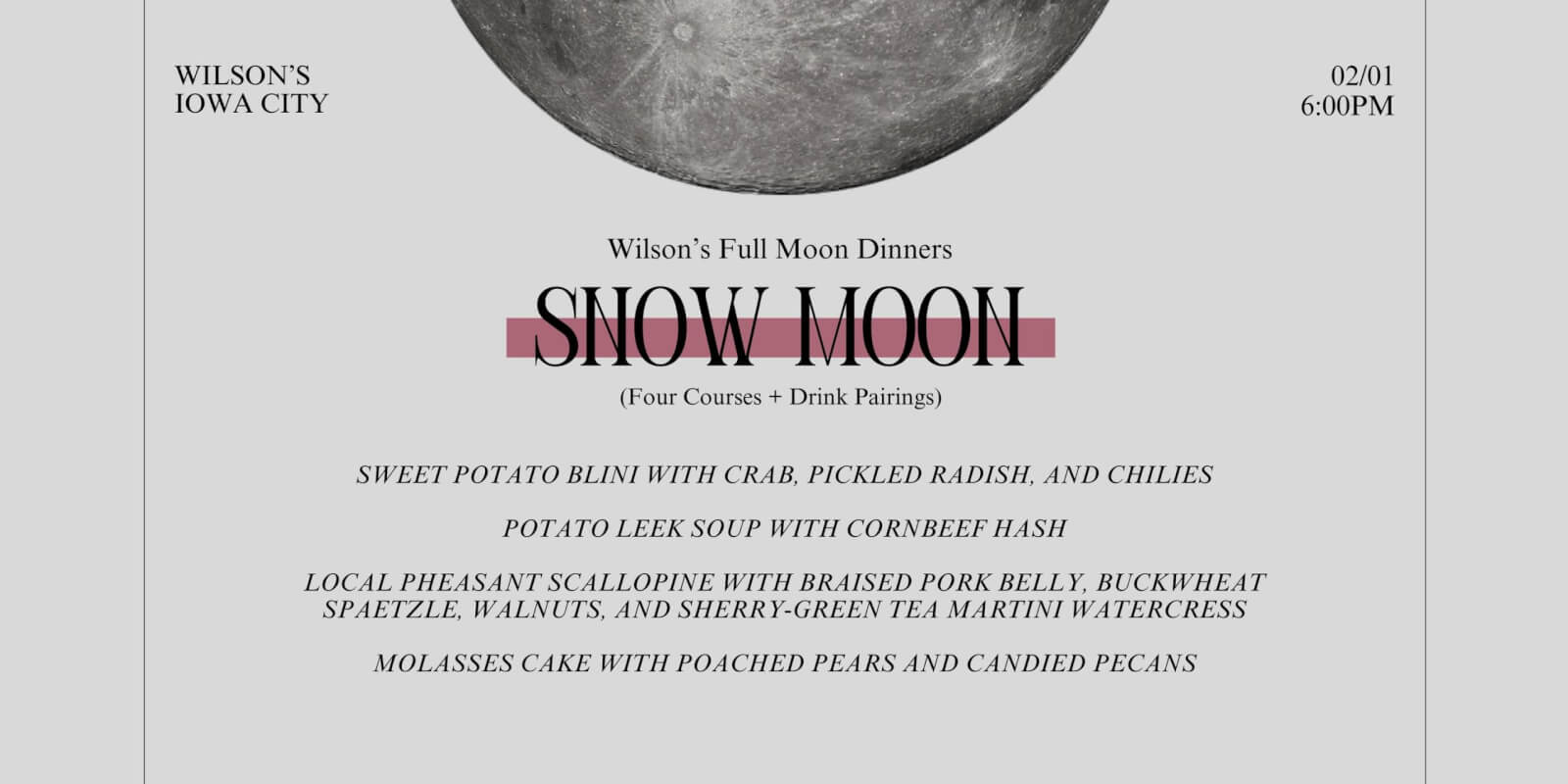 WILSON'S
IOWA CITY

02/01
6:00PM

Wilson's Full Moon Dinners

SNOW MOON

(Four Courses + Drink Pairings)

SWEET POTATO BLINI WITH CRAB, PICKLED RADISH, AND CHILIES

POTATO LEEK SOUP WITH CORNBEEF HASH

LOCAL PHEASANT SCALLOPINE WITH BRAISED PORK BELLY, BUCKWHEAT SPAETZLE, WALNUTS, AND SHERRY-GREEN TEA MARTINI WATERCRESS

MOLASSES CAKE WITH POACHED PEARS AND CANDIED PECANS